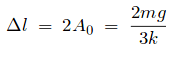 $\Delta l = 2A_0 = \frac{2mg}{3k}$